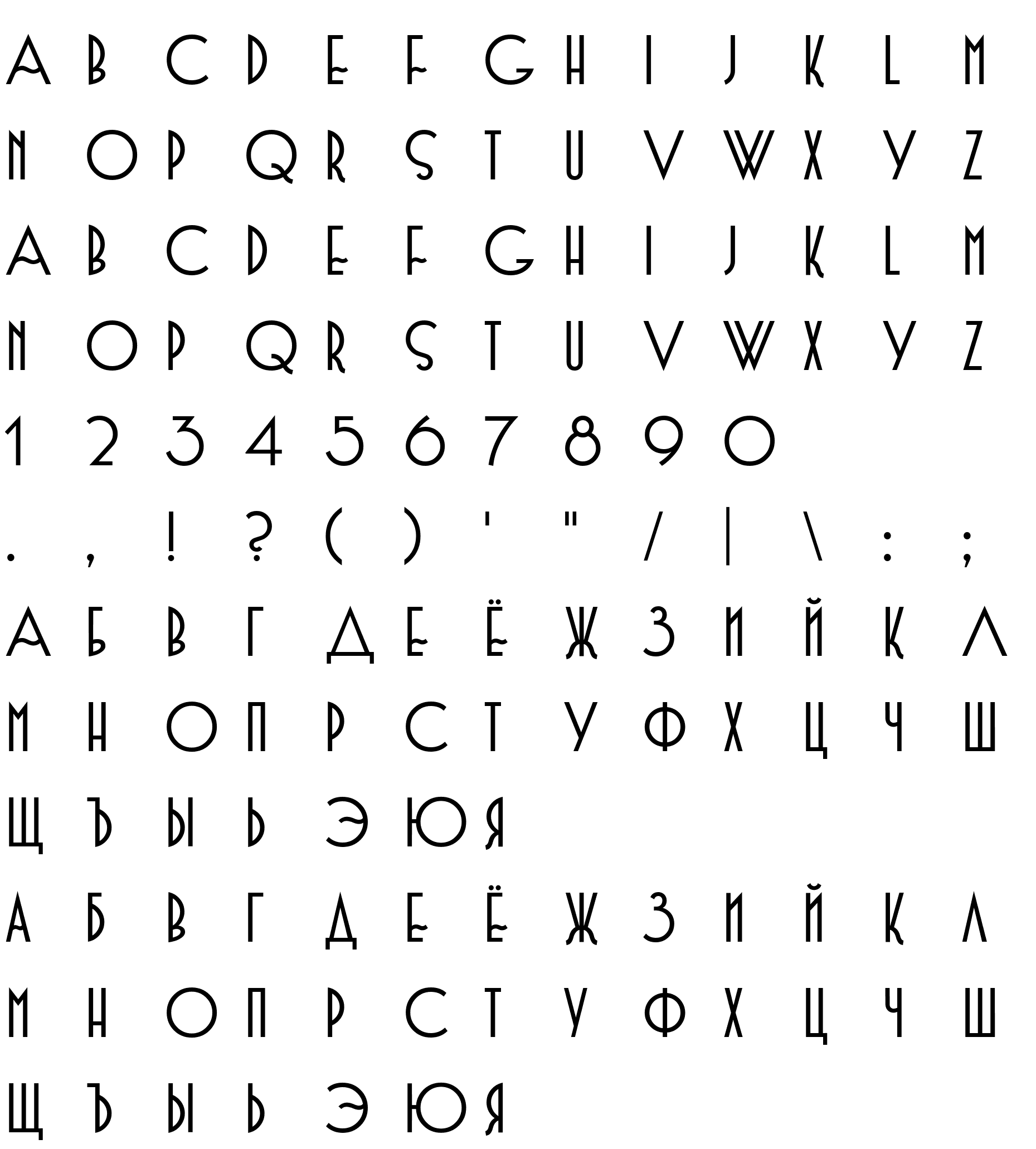 A B C D E F G H I J K L M

N O P Q R S T U V W X Y Z

A B C D E F G H I J K L M

N O P Q R S T U V W X Y Z

1 2 3 4 5 6 7 8 9 0

. , ! ? ( ) ' " / | \ : ;

А Б В Г Д Е Ё Ж З И Й К Л

М Н О П Р С Т У Ф Х Ц Ч Ш

Щ Ъ Ы Ь Э Ю Я

А Б В Г Д Е Ё Ж З И Й К Л

М Н О П Р С Т У Ф Х Ц Ч Ш

Щ Ъ Ы Ь Э Ю Я